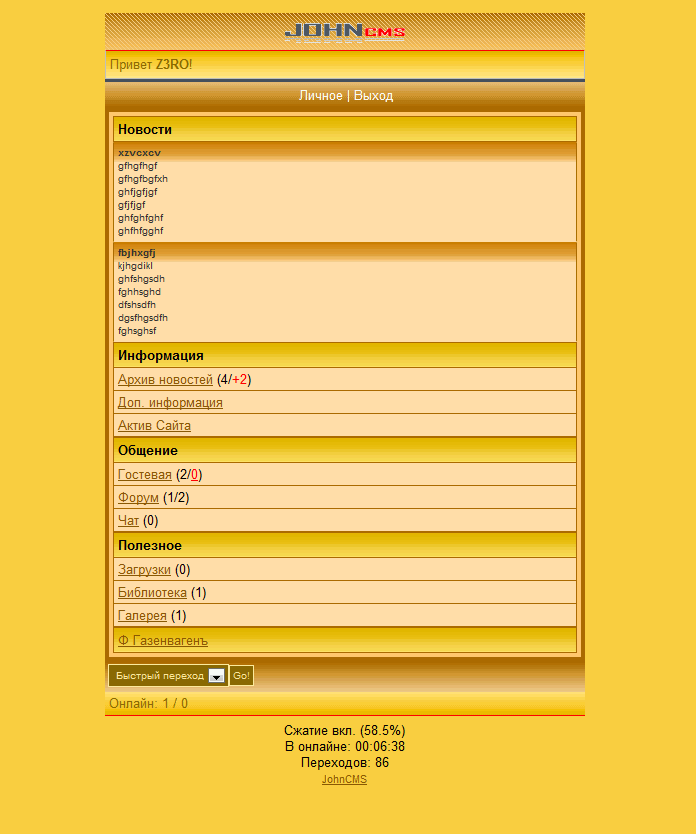 JOHNCMS

Привет Z3RO!

Личное | Выход

Новости

xzvcxcv
gfhgfhgf
gfhgfbgfxh
ghfjgfjgf
gfjfjgf
ghfghfghf
ghfhfgghf

fbjhxgfj
kjhgdikl
ghfshgsdh
fghhsghd
dfshsdfh
dgsfhgsdfh
fghsghsf

Информация

Архив новостей (4/+2)

Доп. информация

Актив Сайта

Общение

Гостевая (2/0)

Форум (1/2)

Чат (0)

Полезное

Загрузки (0)

Библиотека (1)

Галерея (1)

Ф Газенвагенъ

Быстрый переход Go!

Онлайн: 1 / 0

Сжатие вкл. (58.5%)
В онлайне: 00:06:38
Переходов: 86
JohnCMS